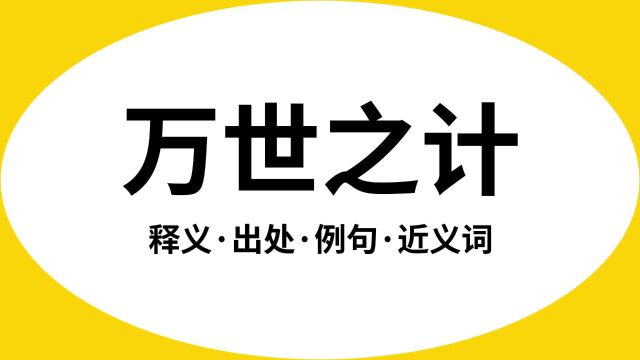 万世之计

释义·出处·例句·近义词